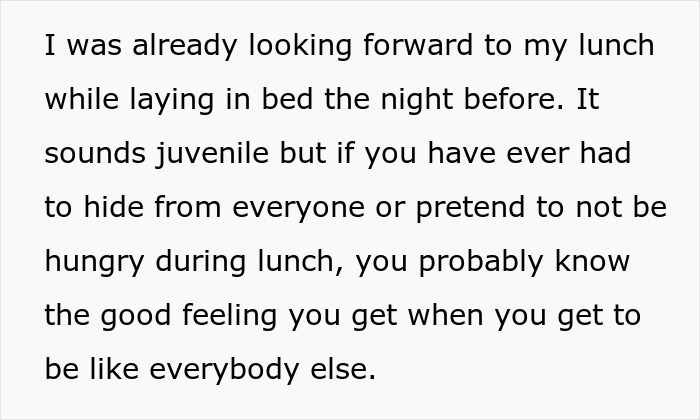 I was already looking forward to my lunch while laying in bed the night before. It sounds juvenile but if you have ever had to hide from everyone or pretend to not be hungry during lunch, you probably know the good feeling you get when you get to be like everybody else.